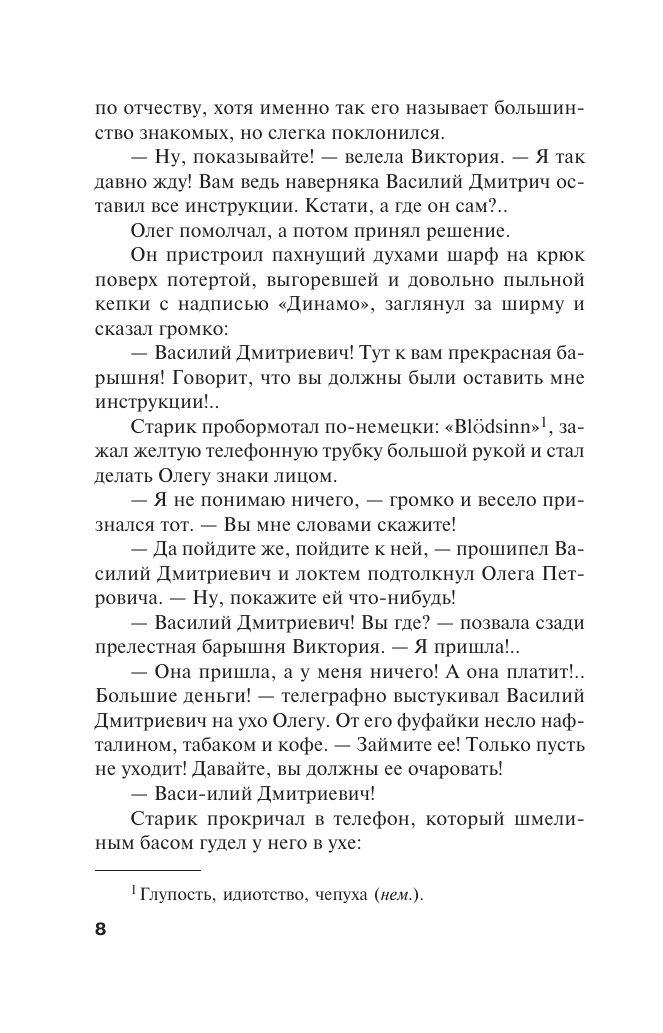 по отчеству, хотя именно так его называет большинство знакомых, но слегка поклонился.

— Ну, показывайте! — велела Виктория. — Я так давно жду! Вам ведь наверняка Василий Дмитрич оставил все инструкции. Кстати, а где он сам?..

Олег помолчал, а потом принял решение.

Он пристроил пахнущий духами шарф на крюк поверх потертой, выгоревшей и довольно пыльной кепки с надписью «Динамо», заглянул за ширму и сказал громко:

— Василий Дмитриевич! Тут к вам прекрасная барышня! Говорит, что вы должны были оставить мне инструкции!..

Старик пробормотал по-немецки: «Blödsinn»$^1$, зажал желтую телефонную трубку большой рукой и стал делать Олегу знаки лицом.

— Я не понимаю ничего, — громко и весело признался тот. — Вы мне словами скажите!

— Да пойдите же, пойдите к ней, — прошипел Василий Дмитриевич и локтем подтолкнул Олега Петровича. — Ну, покажите ей что-нибудь!

— Василий Дмитриевич! Вы где? — позвала сзади прелестная барышня Виктория. — Я пришла!..

— Она пришла, а у меня ничего! А она платит!.. Большие деньги! — телеграфно выстукивал Василий Дмитриевич на ухо Олегу. От его фуфайки несло нафталином, табаком и кофе. — Займите ее! Только пусть не уходит! Давайте, вы должны ее очаровать!

— Васи-илий Дмитриевич!

Старик прокричал в телефон, который шмелиным басом гудел у него в ухе:

$^1$ Глупость, идиотство, чепуха (нем.).

8